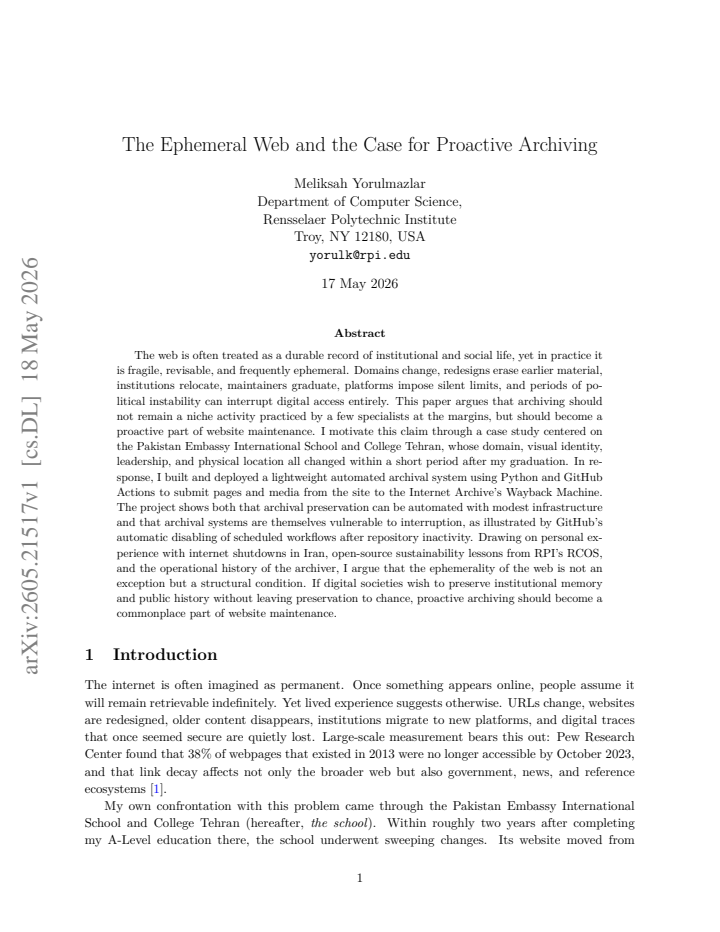 The Ephemeral Web and the Case for Proactive Archiving

Meliksah Yorulmazlar
Department of Computer Science,
Rensselaer Polytechnic Institute
Troy, NY 12180, USA
yorulk@rpi.edu

17 May 2026

Abstract

The web is often treated as a durable record of institutional and social life, yet in practice it is fragile, revisable, and frequently ephemeral. Domains change, redesigns erase earlier material, institutions relocate, maintainers graduate, platforms impose silent limits, and periods of political instability can interrupt digital access entirely. This paper argues that archiving should not remain a niche activity practiced by a few specialists at the margins, but should become a proactive part of website maintenance. I motivate this claim through a case study centered on the Pakistan Embassy International School and College Tehran, whose domain, visual identity, leadership, and physical location all changed within a short period after my graduation. In response, I built and deployed a lightweight automated archival system using Python and GitHub Actions to submit pages and media from the site to the Internet Archive's Wayback Machine. The project shows both that archival preservation can be automated with modest infrastructure and that archival systems are themselves vulnerable to interruption, as illustrated by GitHub's automatic disabling of scheduled workflows after repository inactivity. Drawing on personal experience with internet shutdowns in Iran, open-source sustainability lessons from RPI's RCOS, and the operational history of the archiver, I argue that the ephemerality of the web is not an exception but a structural condition. If digital societies wish to preserve institutional memory and public history without leaving preservation to chance, proactive archiving should become a commonplace part of website maintenance.

1 Introduction

The internet is often imagined as permanent. Once something appears online, people assume it will remain retrievable indefinitely. Yet lived experience suggests otherwise. URLs change, websites are redesigned, older content disappears, institutions migrate to new platforms, and digital traces that once seemed secure are quietly lost. Large-scale measurement bears this out: Pew Research Center found that 38% of webpages that existed in 2013 were no longer accessible by October 2023, and that link decay affects not only the broader web but also government, news, and reference ecosystems [1].

My own confrontation with this problem came through the Pakistan Embassy International School and College Tehran (hereafter, the school). Within roughly two years after completing my A-Level education there, the school underwent sweeping changes. Its website moved from

1

arXiv:2605.21517v1 [cs.DL] 18 May 2026